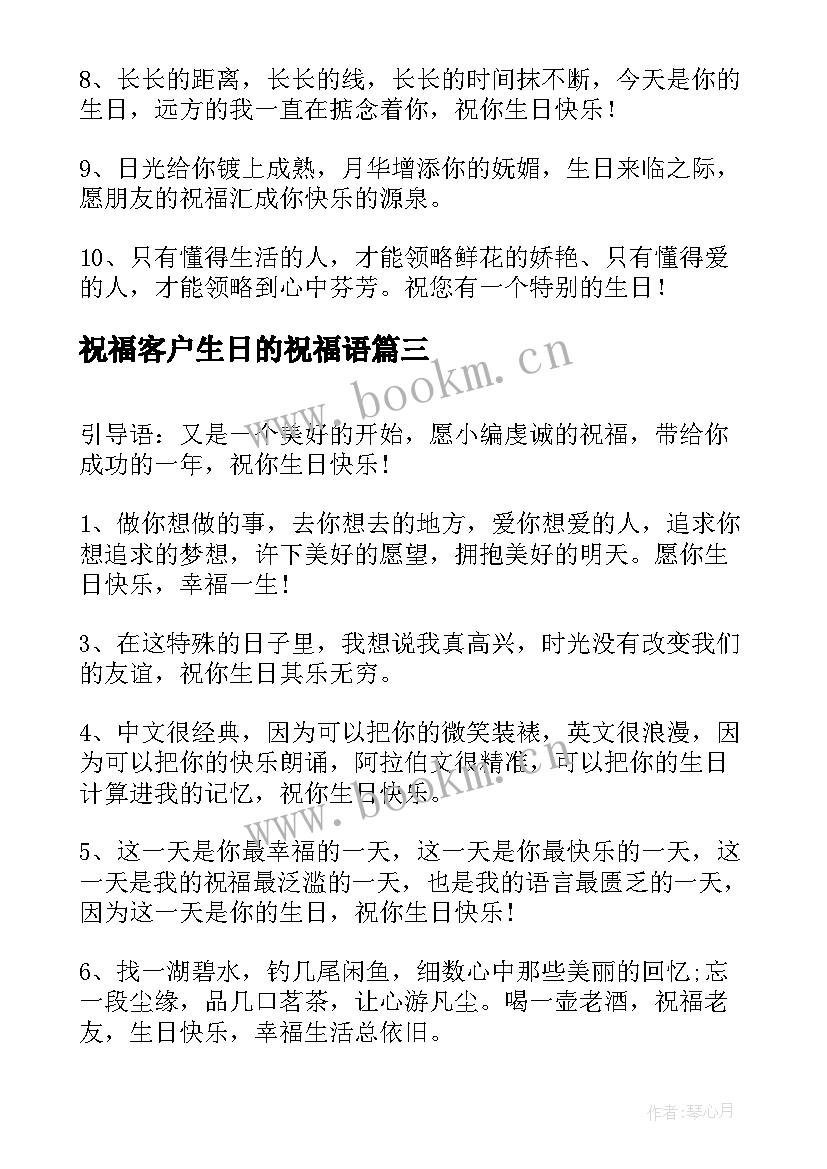 8、长长的距离，长长的线，长长的时间抹不断，今天是你的生日，远方的我一直在掂念着你，祝你生日快乐！

9、日光给你镀上成熟，月华增添你的妩媚，生日来临之际，愿朋友的祝福汇成你快乐的源泉。

10、只有懂得生活的人，才能领略鲜花的娇艳、只有懂得爱的人，才能领略到心中芬芳。祝您有一个特别的生日！

祝福客户生日的祝福语篇三

www.bookm.cn

引导语：又是一个美好的开始，愿小编虔诚的祝福，带给你成功的一年，祝你生日快乐！

1、做你想做的事，去你想去的地方，爱你想爱的人，追求你想追求的梦想，许下美好的愿望，拥抱美好的明天。愿你生日快乐，幸福一生！

3、在这特殊的日子里，我想说我真高兴，时光没有改变我们的友谊，祝你生日其乐无穷。

4、中文很经典，因为可以把你的微笑装裱，英文很浪漫，因为可以把你的快乐朗诵，阿拉伯文很精准，可以把你的生日计算进我的记忆，祝你生日快乐。

www.bookm.cn

5、这一天是你最幸福的一天，这一天是你最快乐的一天，这一天是我的祝福最泛滥的一天，也是我的语言最匮乏的一天，因为这一天是你的生日，祝你生日快乐！

6、找一湖碧水，钓几尾闲鱼，细数心中那些美丽的回忆;忘一段尘缘，品几口茗茶，让心游凡尘。喝一壶老酒，祝福老友，生日快乐，幸福生活总依旧。

作者：琴心月